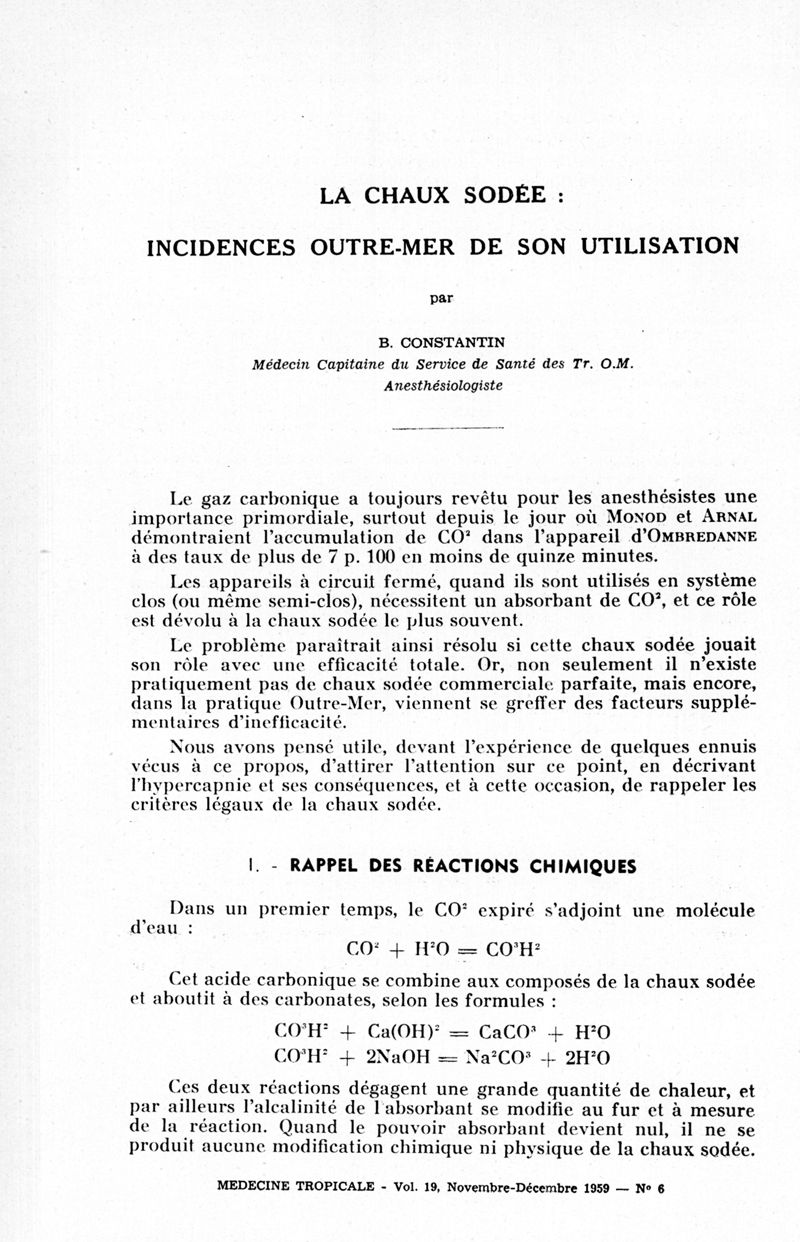 LA CHAUX SODÉE :

INCIDENCES OUTRE-MER DE SON UTILISATION

par

B. CONSTANTIN
Médecin Capitaine du Service de Santé des Tr. O.M.
Anesthésiologiste

Le gaz carbonique a toujours revêtu pour les anesthésistes une importance primordiale, surtout depuis le jour où MONOD et ARNAL démontraient l'accumulation de $CO^2$ dans l'appareil d'OMBREDANNE à des taux de plus de 7 p. 100 en moins de quinze minutes.

Les appareils à circuit fermé, quand ils sont utilisés en système clos (ou même semi-clos), nécessitent un absorbant de $CO^2$, et ce rôle est dévolu à la chaux sodée le plus souvent.

Le problème paraîtrait ainsi résolu si cette chaux sodée jouait son rôle avec une efficacité totale. Or, non seulement il n'existe pratiquement pas de chaux sodée commerciale parfaite, mais encore, dans la pratique Outre-Mer, viennent se greffer des facteurs supplémentaires d'inefficacité.

Nous avons pensé utile, devant l'expérience de quelques ennuis vécus à ce propos, d'attirer l'attention sur ce point, en décrivant l'hypercapnie et ses conséquences, et à cette occasion, de rappeler les critères légaux de la chaux sodée.

I. - RAPPEL DES RÉACTIONS CHIMIQUES

Dans un premier temps, le $CO^2$ expiré s'adjoint une molécule d'eau :

$CO^2 + H^2O = CO^3H^2$

Cet acide carbonique se combine aux composés de la chaux sodée et aboutit à des carbonates, selon les formules :

$CO^3H^2 + Ca(OH)^2 = CaCO^3 + H^2O$
$CO^3H^2 + 2NaOH = Na^2CO^3 + 2H^2O$

Ces deux réactions dégagent une grande quantité de chaleur, et par ailleurs l'alcalinité de l'absorbant se modifie au fur et à mesure de la réaction. Quand le pouvoir absorbant devient nul, il ne se produit aucune modification chimique ni physique de la chaux sodée.

MEDECINE TROPICALE - Vol. 19, Novembre-Décembre 1959 — N° 6